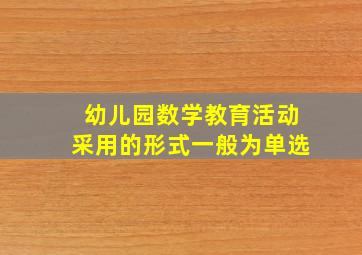 幼儿园数学教育活动
采用的形式一般为单选